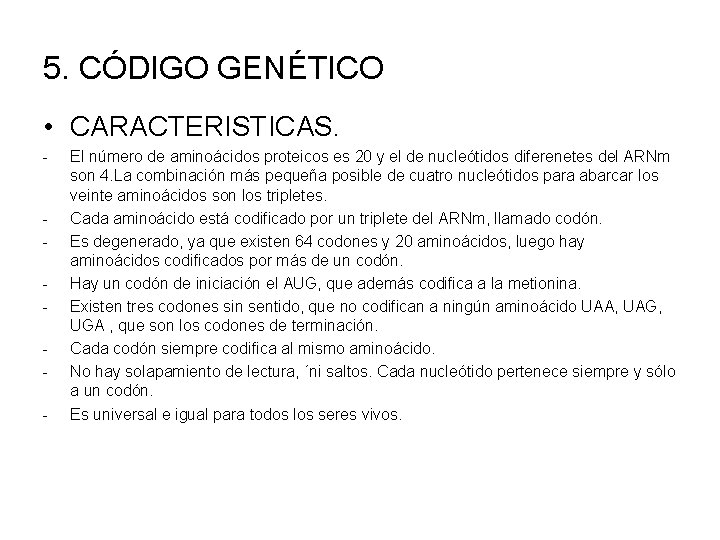 5. CÓDIGO GENÉTICO

• CARACTERISTICAS.

- El número de aminoácidos proteicos es 20 y el de nucleótidos diferenetes del ARNm son 4.La combinación más pequeña posible de cuatro nucleótidos para abarcar los veinte aminoácidos son los tripletes.

- Cada aminoácido está codificado por un triplete del ARNm, llamado codón.

- Es degenerado, ya que existen 64 codones y 20 aminoácidos, luego hay aminoácidos codificados por más de un codón.

- Hay un codón de iniciación el AUG, que además codifica a la metionina.

- Existen tres codones sin sentido, que no codifican a ningún aminoácido UAA, UAG, UGA , que son los codones de terminación.

- Cada codón siempre codifica al mismo aminoácido.

- No hay solapamiento de lectura, ´ni saltos. Cada nucleótido pertenece siempre y sólo a un codón.

- Es universal e igual para todos los seres vivos.